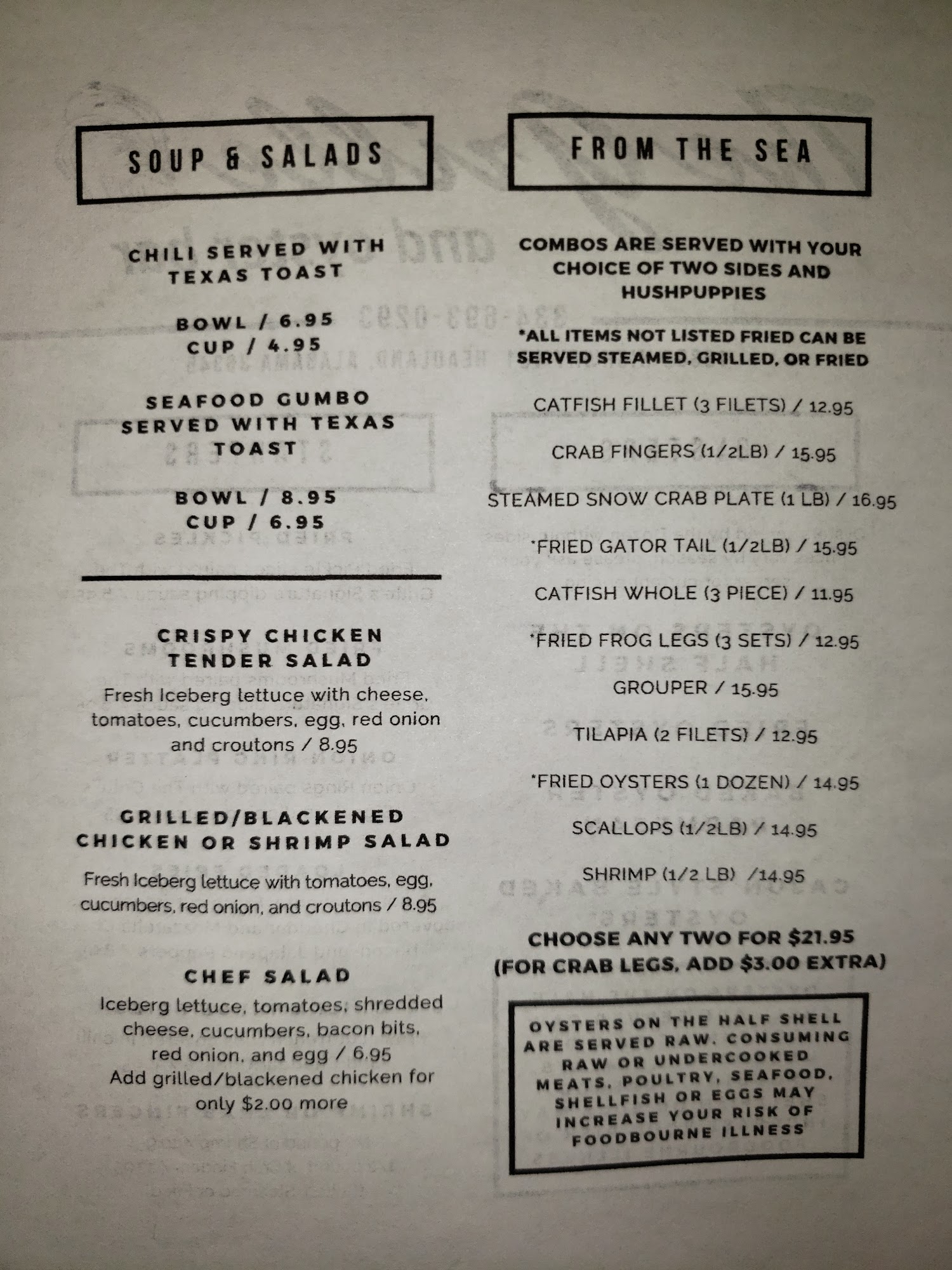 SOUP & SALADS

CHILI SERVED WITH TEXAS TOAST

BOWL / 6.95
CUP / 4.95

SEAFOOD GUMBO SERVED WITH TEXAS TOAST

BOWL / 8.95
CUP / 6.95

CRISPY CHICKEN TENDER SALAD

Fresh Iceberg lettuce with cheese, tomatoes, cucumbers, egg, red onion and croutons / 8.95

GRILLED/BLACKENED CHICKEN OR SHRIMP SALAD

Fresh Iceberg lettuce with tomatoes, egg, cucumbers, red onion, and croutons / 8.95

CHEF SALAD

Iceberg lettuce, tomatoes, shredded cheese, cucumbers, bacon bits, red onion, and egg / 6.95
Add grilled/blackened chicken for only $2.00 more

FROM THE SEA

COMBOS ARE SERVED WITH YOUR CHOICE OF TWO SIDES AND HUSHPUPPIES

*ALL ITEMS NOT LISTED FRIED CAN BE SERVED STEAMED, GRILLED, OR FRIED

CATFISH FILLET (3 FILETS) / 12.95

CRAB FINGERS (1/2LB) / 15.95

STEAMED SNOW CRAB PLATE (1 LB) / 16.95

*FRIED GATOR TAIL (1/2LB) / 15.95

CATFISH WHOLE (3 PIECE) / 11.95

*FRIED FROG LEGS (3 SETS) / 12.95

GROUPER / 15.95

TILAPIA (2 FILETS) / 12.95

*FRIED OYSTERS (1 DOZEN) / 14.95

SCALLOPS (1/2LB) / 14.95

SHRIMP (1/2 LB) /14.95

CHOOSE ANY TWO FOR $21.95
(FOR CRAB LEGS, ADD $3.00 EXTRA)

OYSTERS ON THE HALF SHELL ARE SERVED RAW. CONSUMING RAW OR UNDERCOOKED MEATS, POULTRY, SEAFOOD, SHELLFISH OR EGGS MAY INCREASE YOUR RISK OF FOODBOURNE ILLNESS